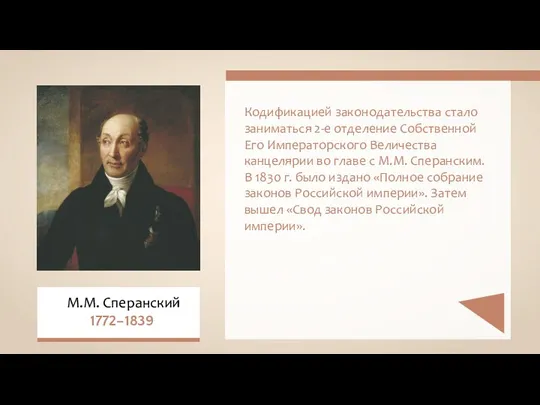 М.М. Сперанский
1772–1839

Кодификацией законодательства стало заниматься 2-е отделение Собственной Его Императорского Величества канцелярии во главе с М.М. Сперанским. В 1830 г. было издано «Полное собрание законов Российской империи». Затем вышел «Свод законов Российской империи».